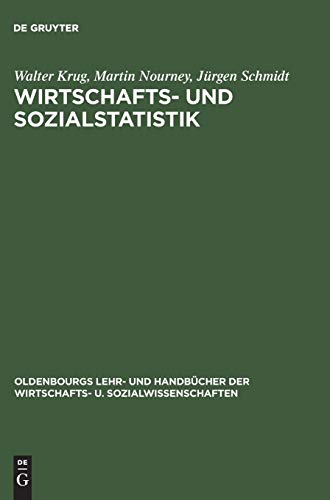 DE GRUYTER

Walter Krug, Martin Nourney, Jürgen Schmidt

WIRTSCHAFTS- UND SOZIALSTATISTIK

OLDENBOURGS LEHR- UND HANDBÜCHER DER WIRTSCHAFTS- U. SOZIALWISSENSCHAFTEN

DE G